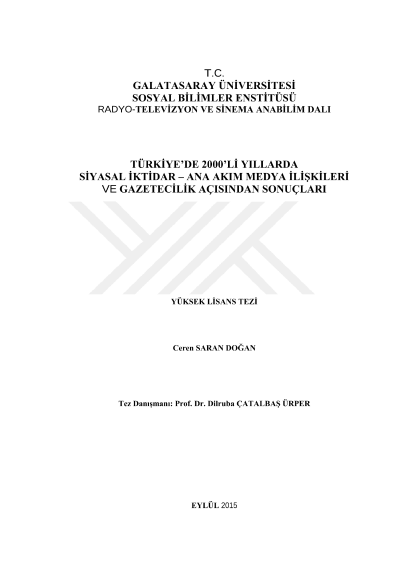 T.C.
GALATASARAY ÜNİVERSİTESİ
SOSYAL BİLİMLER ENSTİTÜSÜ
RADYO-TELEVİZYON VE SİNEMA ANABİLİM DALI

TÜRKİYE'DE 2000'Lİ YILLARDA
SİYASAL İKTİDAR – ANA AKIM MEDYA İLİŞKİLERİ
VE GAZETECİLİK AÇISINDAN SONUÇLARI

YÜKSEK LİSANS TEZİ

Ceren SARAN DOĞAN

Tez Danışmanı: Prof. Dr. Dilruba ÇATALBAŞ ÜRPER

EYLÜL 2015